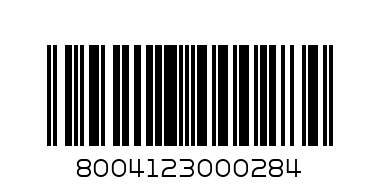 8004123000284